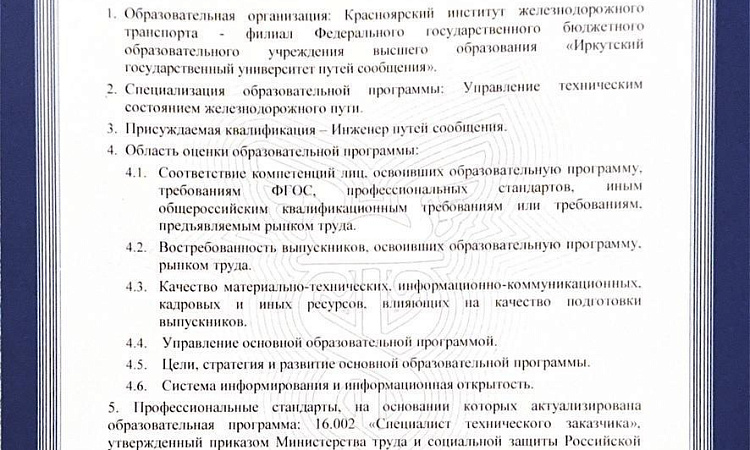 1. Образовательная организация: Красноярский институт железнодорожного транспорта - филиал Федерального государственного бюджетного образовательного учреждения высшего образования «Иркутский государственный университет путей сообщения».

2. Специализация образовательной программы: Управление техническим состоянием железнодорожного пути.

3. Присуждаемая квалификация – Инженер путей сообщения.

4. Область оценки образовательной программы:

4.1. Соответствие компетенций лиц, освоивших образовательную программу, требованиям ФГОС, профессиональных стандартов, иным общероссийским квалификационным требованиям или требованиям, предъявляемым рынком труда.

4.2. Востребованность выпускников, освоивших образовательную программу, рынком труда.

4.3. Качество материально-технических, информационно-коммуникационных, кадровых и иных ресурсов, влияющих на качество подготовки выпускников.

4.4. Управление основной образовательной программой.

4.5. Цели, стратегия и развитие основной образовательной программы.

4.6. Система информирования и информационная открытость.

5. Профессиональные стандарты, на основании которых актуализирована образовательная программа: 16.002 «Специалист технического заказчика», утвержденный приказом Министерства труда и социальной защиты Российской